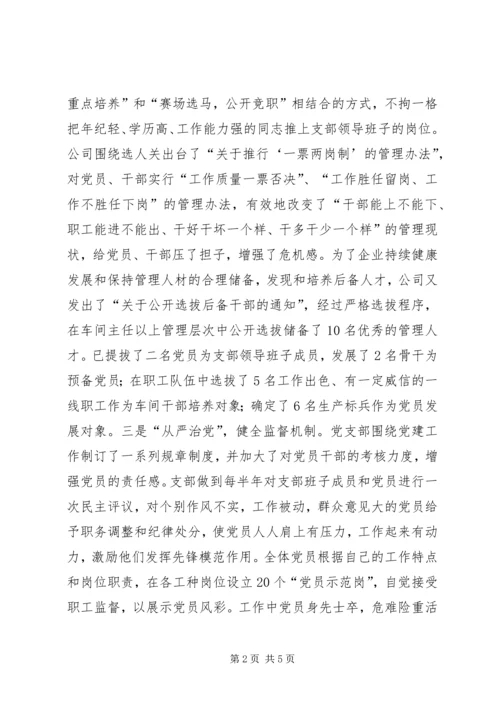 重点培养”和“赛场选马，公开竞职”相结合的方式，不拘一格把年纪轻、学历高、工作能力强的同志推上支部领导班子的岗位。公司围绕选人关出台了“关于推行‘一票两岗制’的管理办法”，对党员、干部实行“工作质量一票否决”、“工作胜任留岗、工作不胜任下岗”的管理办法，有效地改变了“干部能上不能下、职工能进不能出、干好干坏一个样、干多干少一个样”的管理现状，给党员、干部压了担子，增强了危机感。为了企业持续健康发展和保持管理人材的合理储备，发现和培养后备人才，公司又发出了“关于公开选拔后备干部的通知”，经过严格选拔程序，在车间主任以上管理层次中公开选拔储备了10名优秀的管理人才。已提拔了二名党员为支部领导班子成员，发展了2名骨干为预备党员；在职工队伍中选拔了5名工作出色、有一定威信的一线职工作为车间干部培养对象；确定了6名生产标兵作为党员发展对象。三是“从严治党”，健全监督机制。党支部围绕党建工作制订了一系列规章制度，并加大了对党员干部的考核力度，增强党员的责任感。支部做到每半年对支部班子成员和党员进行一次民主评议，对个别作风不实，工作被动，群众意见大的党员给予职务调整和纪律处分，使党员人人肩上有压力，工作起来有动力，激励他们发挥先锋模范作用。全体党员根据自己的工作特点和岗位职责，在各工种岗位设立20个“党员示范岗”，自觉接受职工监督，以展示党员风彩。工作中党员身先士卒，危难险重活

第2页 共5页